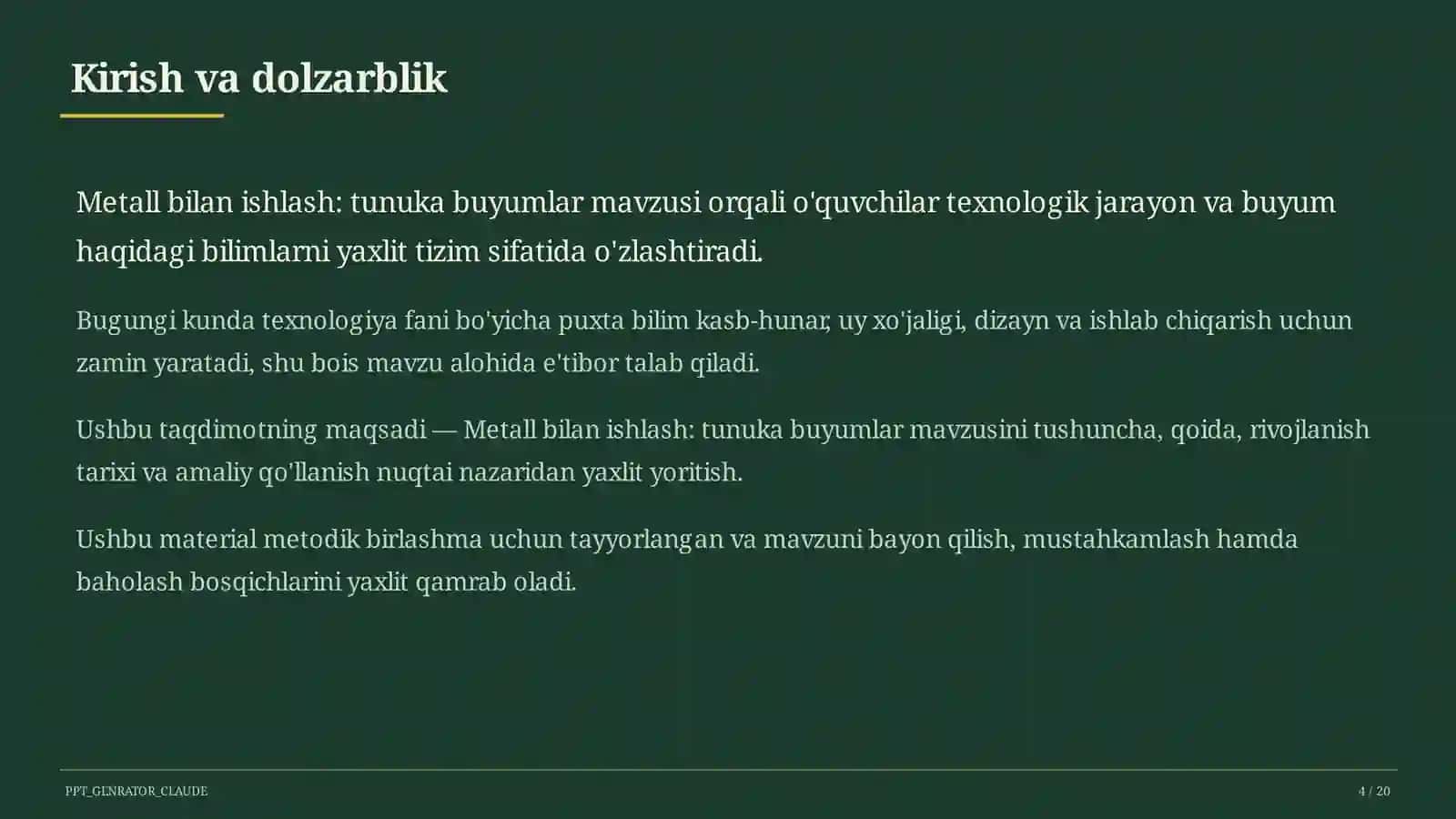 Kirish va dolzarblik

Metall bilan ishlash: tunuka buyumlar mavzusi orqali o'quvchilar texnologik jarayon va buyum haqidagi bilimlarni yaxlit tizim sifatida o'zlashtiradi.

Bugungi kunda texnologiya fani bo'yicha puxta bilim kasb-hunar, uy xo'jaligi, dizayn va ishlab chiqarish uchun zamin yaratadi, shu bois mavzu alohida e'tibor talab qiladi.

Ushbu taqdimotning maqsadi — Metall bilan ishlash: tunuka buyumlar mavzusini tushuncha, qoida, rivojlanish tarixi va amaliy qo'llanish nuqtai nazaridan yaxlit yoritish.

Ushbu material metodik birlashma uchun tayyorlangan va mavzuni bayon qilish, mustahkamlash hamda baholash bosqichlarini yaxlit qamrab oladi.

PPT_GENRATOR_CLAUDE

4 / 20